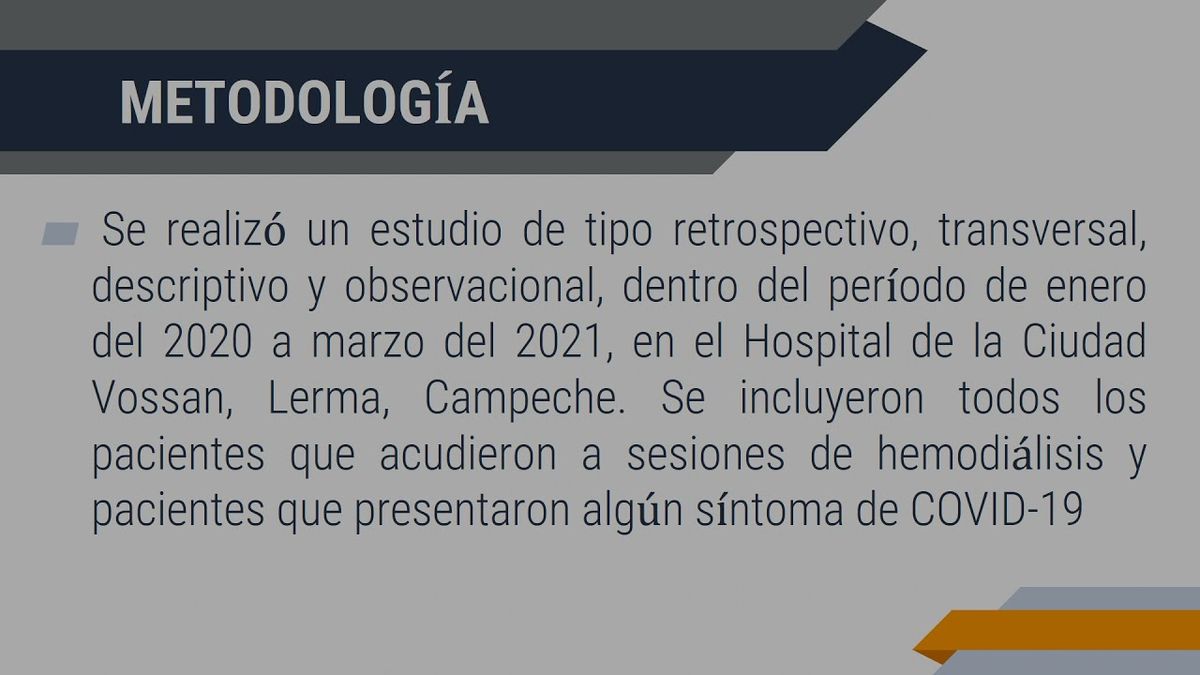 METODOLOGÍA

Se realizó un estudio de tipo retrospectivo, transversal, descriptivo y observacional, dentro del período de enero del 2020 a marzo del 2021, en el Hospital de la Ciudad Vossan, Lerma, Campeche. Se incluyeron todos los pacientes que acudieron a sesiones de hemodiálisis y pacientes que presentaron algún síntoma de COVID-19